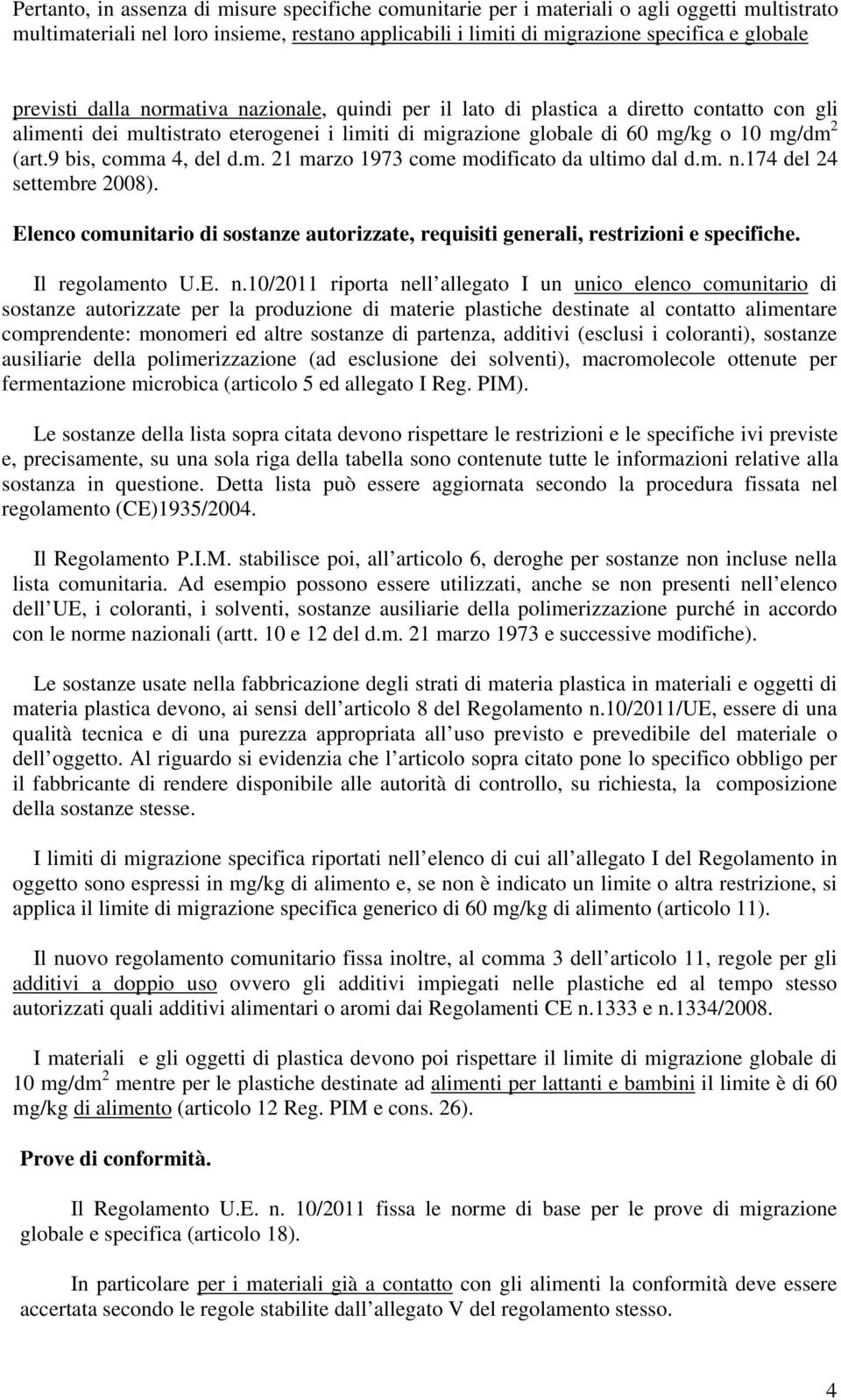 Pertanto, in assenza di misure specifiche comunitarie per i materiali o agli oggetti multistrato multimateriali nel loro insieme, restano applicabili i limiti di migrazione specifica e globale

previsti dalla normativa nazionale, quindi per il lato di plastica a diretto contatto con gli alimenti dei multistrato eterogenei i limiti di migrazione globale di 60 mg/kg o 10 mg/dm$^2$ (art.9 bis, comma 4, del d.m. 21 marzo 1973 come modificato da ultimo dal d.m. n.174 del 24 settembre 2008).

Elenco comunitario di sostanze autorizzate, requisiti generali, restrizioni e specifiche.

Il regolamento U.E. n.10/2011 riporta nell allegato I un unico elenco comunitario di sostanze autorizzate per la produzione di materie plastiche destinate al contatto alimentare comprendente: monomeri ed altre sostanze di partenza, additivi (esclusi i coloranti), sostanze ausiliarie della polimerizzazione (ad esclusione dei solventi), macromolecole ottenute per fermentazione microbica (articolo 5 ed allegato I Reg. PIM).

Le sostanze della lista sopra citata devono rispettare le restrizioni e le specifiche ivi previste e, precisamente, su una sola riga della tabella sono contenute tutte le informazioni relative alla sostanza in questione. Detta lista può essere aggiornata secondo la procedura fissata nel regolamento (CE)1935/2004.

Il Regolamento P.I.M. stabilisce poi, all articolo 6, deroghe per sostanze non incluse nella lista comunitaria. Ad esempio possono essere utilizzati, anche se non presenti nell elenco dell UE, i coloranti, i solventi, sostanze ausiliarie della polimerizzazione purché in accordo con le norme nazionali (artt. 10 e 12 del d.m. 21 marzo 1973 e successive modifiche).

Le sostanze usate nella fabbricazione degli strati di materia plastica in materiali e oggetti di materia plastica devono, ai sensi dell articolo 8 del Regolamento n.10/2011/UE, essere di una qualità tecnica e di una purezza appropriata all uso previsto e prevedibile del materiale o dell oggetto. Al riguardo si evidenzia che l articolo sopra citato pone lo specifico obbligo per il fabbricante di rendere disponibile alle autorità di controllo, su richiesta, la composizione della sostanze stesse.

I limiti di migrazione specifica riportati nell elenco di cui all allegato I del Regolamento in oggetto sono espressi in mg/kg di alimento e, se non è indicato un limite o altra restrizione, si applica il limite di migrazione specifica generico di 60 mg/kg di alimento (articolo 11).

Il nuovo regolamento comunitario fissa inoltre, al comma 3 dell articolo 11, regole per gli additivi a doppio uso ovvero gli additivi impiegati nelle plastiche ed al tempo stesso autorizzati quali additivi alimentari o aromi dai Regolamenti CE n.1333 e n.1334/2008.

I materiali e gli oggetti di plastica devono poi rispettare il limite di migrazione globale di 10 mg/dm$^2$ mentre per le plastiche destinate ad alimenti per lattanti e bambini il limite è di 60 mg/kg di alimento (articolo 12 Reg. PIM e cons. 26).

Prove di conformità.

Il Regolamento U.E. n. 10/2011 fissa le norme di base per le prove di migrazione globale e specifica (articolo 18).

In particolare per i materiali già a contatto con gli alimenti la conformità deve essere accertata secondo le regole stabilite dall allegato V del regolamento stesso.

4